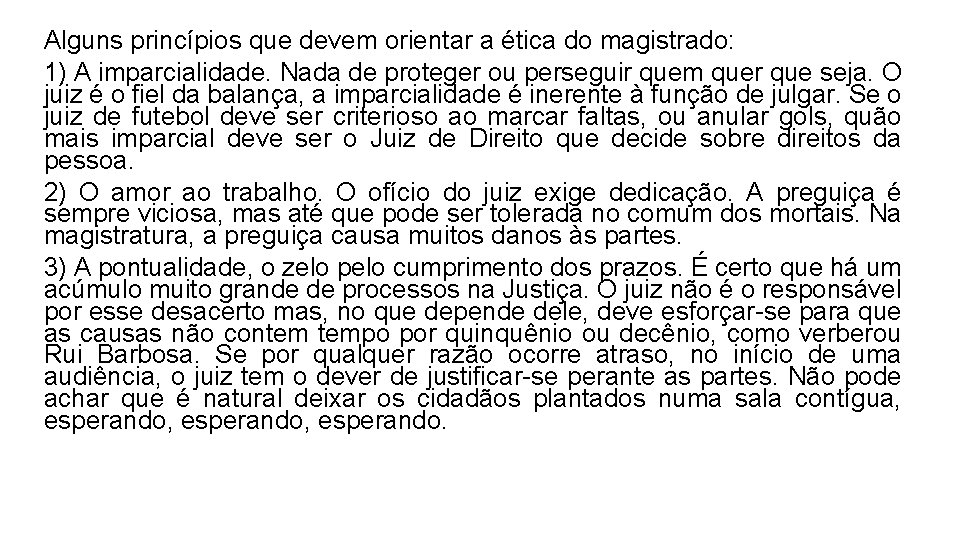 Alguns princípios que devem orientar a ética do magistrado:

1) A imparcialidade. Nada de proteger ou perseguir quem quer que seja. O juiz é o fiel da balança, a imparcialidade é inerente à função de julgar. Se o juiz de futebol deve ser criterioso ao marcar faltas, ou anular gols, quão mais imparcial deve ser o Juiz de Direito que decide sobre direitos da pessoa.

2) O amor ao trabalho. O ofício do juiz exige dedicação. A preguiça é sempre viciosa, mas até que pode ser tolerada no comum dos mortais. Na magistratura, a preguiça causa muitos danos às partes.

3) A pontualidade, o zelo pelo cumprimento dos prazos. É certo que há um acúmulo muito grande de processos na Justiça. O juiz não é o responsável por esse desacerto mas, no que depende dele, deve esforçar-se para que as causas não contem tempo por quinquênio ou decênio, como verberou Rui Barbosa. Se por qualquer razão ocorre atraso, no início de uma audiência, o juiz tem o dever de justificar-se perante as partes. Não pode achar que é natural deixar os cidadãos plantados numa sala contígua, esperando, esperando, esperando.